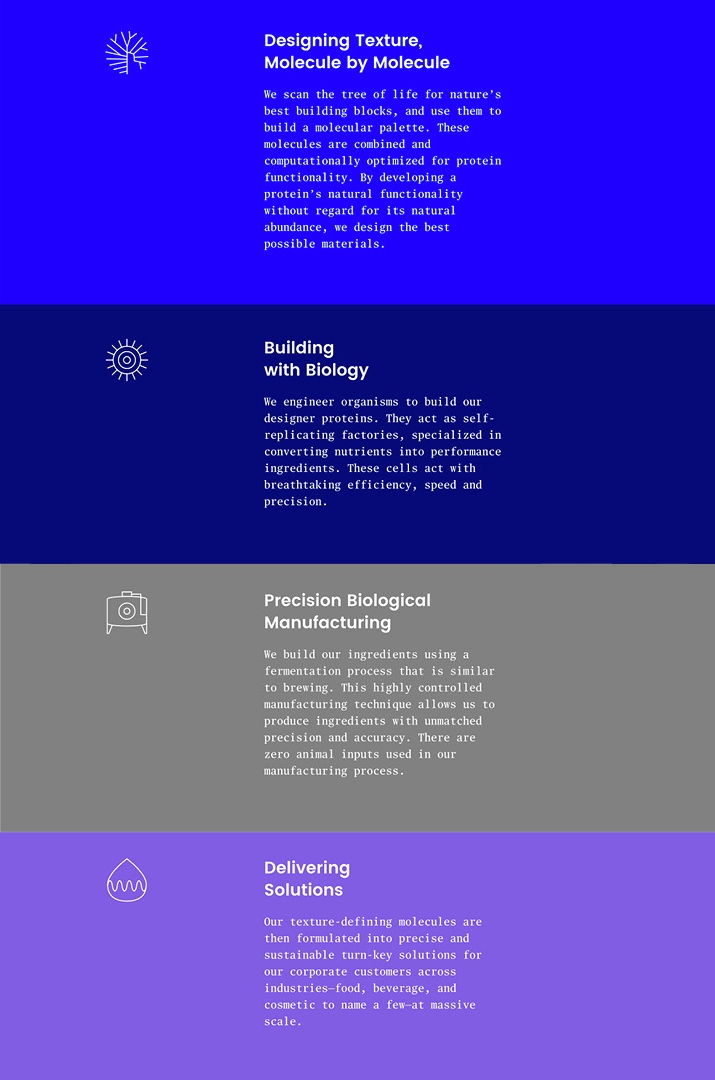 Designing Texture,
Molecule by Molecule

We scan the tree of life for nature's best building blocks, and use them to build a molecular palette. These molecules are combined and computationally optimized for protein functionality. By developing a protein's natural functionality without regard for its natural abundance, we design the best possible materials.

Building
with Biology

We engineer organisms to build our designer proteins. They act as self-replicating factories, specialized in converting nutrients into performance ingredients. These cells act with breathtaking efficiency, speed and precision.

Precision Biological
Manufacturing

We build our ingredients using a fermentation process that is similar to brewing. This highly controlled manufacturing technique allows us to produce ingredients with unmatched precision and accuracy. There are zero animal inputs used in our manufacturing process.

Delivering
Solutions

Our texture-defining molecules are then formulated into precise and sustainable turn-key solutions for our corporate customers across industries—food, beverage, and cosmetic to name a few—at massive scale.